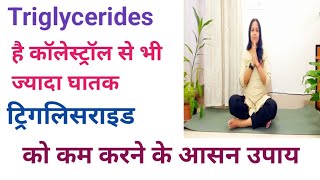 Triglycerides

है कॉलेस्ट्रॉल से भी ज्यादा घातक

ट्रिगलिसराइड

को कम करने के आसन उपाय